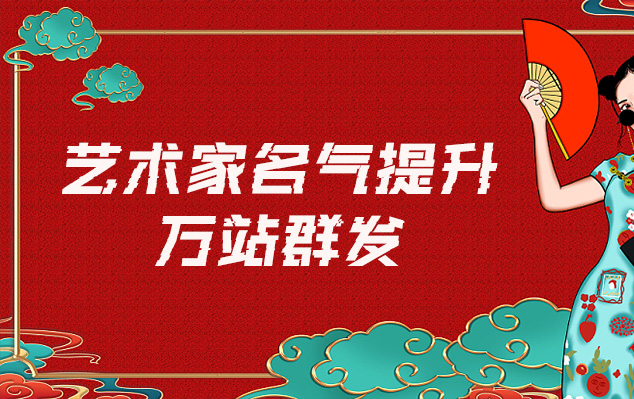 艺术家名气提升
万站群发